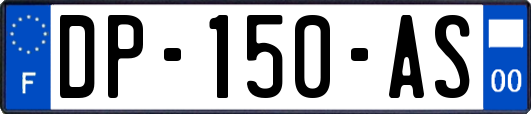 F
DP-150-AS
00